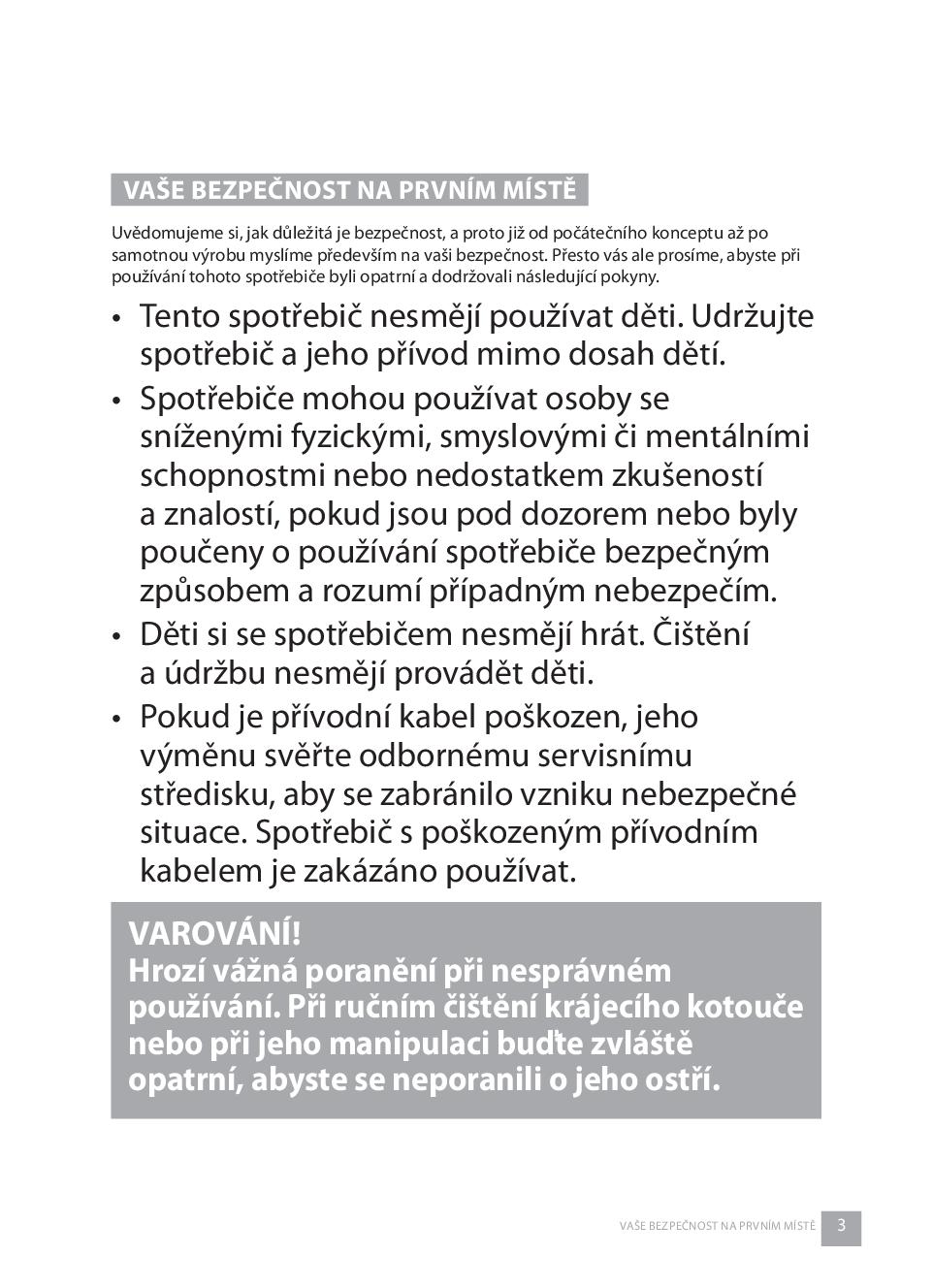 VAŠE BEZPEČNOST NA PRVNÍM MÍSTĚ

Uvědomujeme si, jak důležitá je bezpečnost, a proto již od počátečního konceptu až po samotnou výrobu myslíme především na vaši bezpečnost. Přesto vás ale prosíme, abyste při používání tohoto spotřebiče byli opatrní a dodržovali následující pokyny.

• Tento spotřebič nesmějí používat děti. Udržujte spotřebič a jeho přívod mimo dosah dětí.
• Spotřebiče mohou používat osoby se sníženými fyzickými, smyslovými či mentálními schopnostmi nebo nedostatkem zkušeností a znalostí, pokud jsou pod dozorem nebo byly poučeny o používání spotřebiče bezpečným způsobem a rozumí případným nebezpečím.
• Děti si se spotřebičem nesmějí hrát. Čištění a údržbu nesmějí provádět děti.
• Pokud je přívodní kabel poškozen, jeho výměnu svěřte odbornému servisnímu středisku, aby se zabránilo vzniku nebezpečné situace. Spotřebič s poškozeným přívodním kabelem je zakázáno používat.

VAROVÁNÍ!
Hrozí vážná poranění při nesprávném používání. Při ručním čištění krájecího kotouče nebo při jeho manipulaci buďte zvláště opatrní, abyste se neporanili o jeho ostří.

VAŠE BEZPEČNOST NA PRVNÍM MÍSTĚ 3